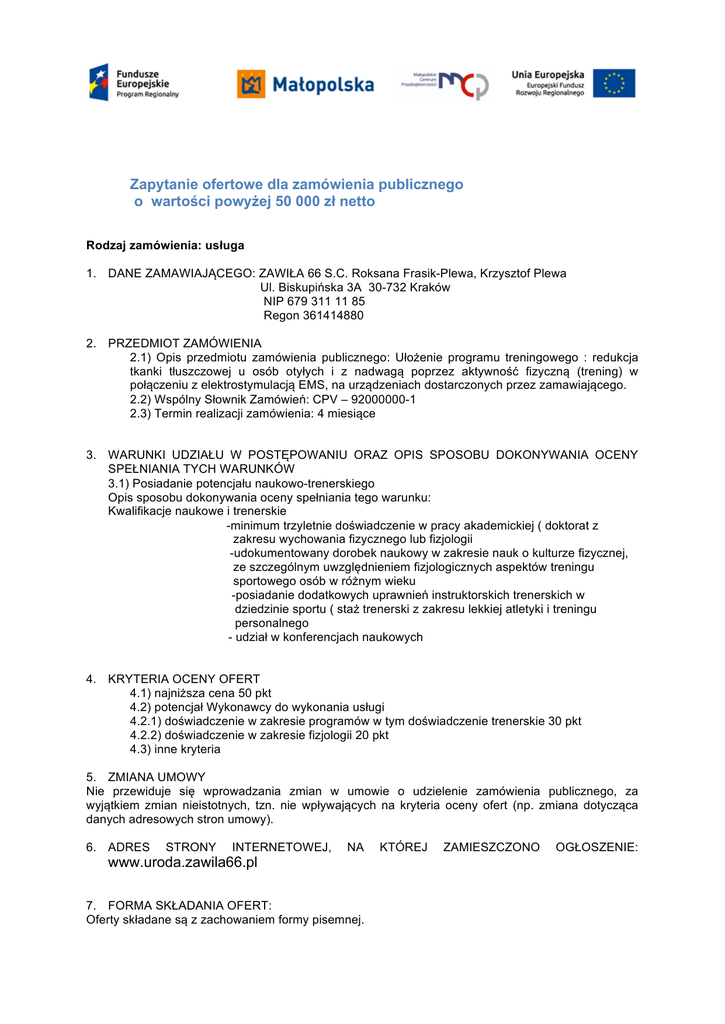 Fundusze Europejskie Program Regionalny

Małopolska

Małopolskie Centrum Przedsiębiorczości MCP

Unia Europejska Europejski Fundusz Rozwoju Regionalnego

Zapytanie ofertowe dla zamówienia publicznego o wartości powyżej 50 000 zł netto

Rodzaj zamówienia: usługa

1. DANE ZAMAWIAJĄCEGO: ZAWIŁA 66 S.C. Roksana Frasik-Plewa, Krzysztof Plewa
Ul. Biskupińska 3A 30-732 Kraków
NIP 679 311 11 85
Regon 361414880

2. PRZEDMIOT ZAMÓWIENIA
2.1) Opis przedmiotu zamówienia publicznego: Ułożenie programu treningowego : redukcja tkanki tłuszczowej u osób otyłych i z nadwagą poprzez aktywność fizyczną (trening) w połączeniu z elektrostymulacją EMS, na urządzeniach dostarczonych przez zamawiającego.
2.2) Wspólny Słownik Zamówień: CPV – 92000000-1
2.3) Termin realizacji zamówienia: 4 miesiące

3. WARUNKI UDZIAŁU W POSTĘPOWANIU ORAZ OPIS SPOSOBU DOKONYWANIA OCENY SPEŁNIANIA TYCH WARUNKÓW
3.1) Posiadanie potencjału naukowo-trenerskiego
Opis sposobu dokonywania oceny spełniania tego warunku:
Kwalifikacje naukowe i trenerskie
-minimum trzyletnie doświadczenie w pracy akademickiej ( doktorat z zakresu wychowania fizycznego lub fizjologii
-udokumentowany dorobek naukowy w zakresie nauk o kulturze fizycznej, ze szczególnym uwzględnieniem fizjologicznych aspektów treningu sportowego osób w różnym wieku
-posiadanie dodatkowych uprawnień instruktorskich trenerskich w dziedzinie sportu ( staż trenerski z zakresu lekkiej atletyki i treningu personalnego
- udział w konferencjach naukowych

4. KRYTERIA OCENY OFERT
4.1) najniższa cena 50 pkt
4.2) potencjał Wykonawcy do wykonania usługi
4.2.1) doświadczenie w zakresie programów w tym doświadczenie trenerskie 30 pkt
4.2.2) doświadczenie w zakresie fizjologii 20 pkt
4.3) inne kryteria

5. ZMIANA UMOWY
Nie przewiduje się wprowadzania zmian w umowie o udzielenie zamówienia publicznego, za wyjątkiem zmian nieistotnych, tzn. nie wpływających na kryteria oceny ofert (np. zmiana dotycząca danych adresowych stron umowy).

6. ADRES STRONY INTERNETOWEJ, NA KTÓREJ ZAMIESZCZONO OGŁOSZENIE: www.uroda.zawila66.pl

7. FORMA SKŁADANIA OFERT:
Oferty składane są z zachowaniem formy pisemnej.